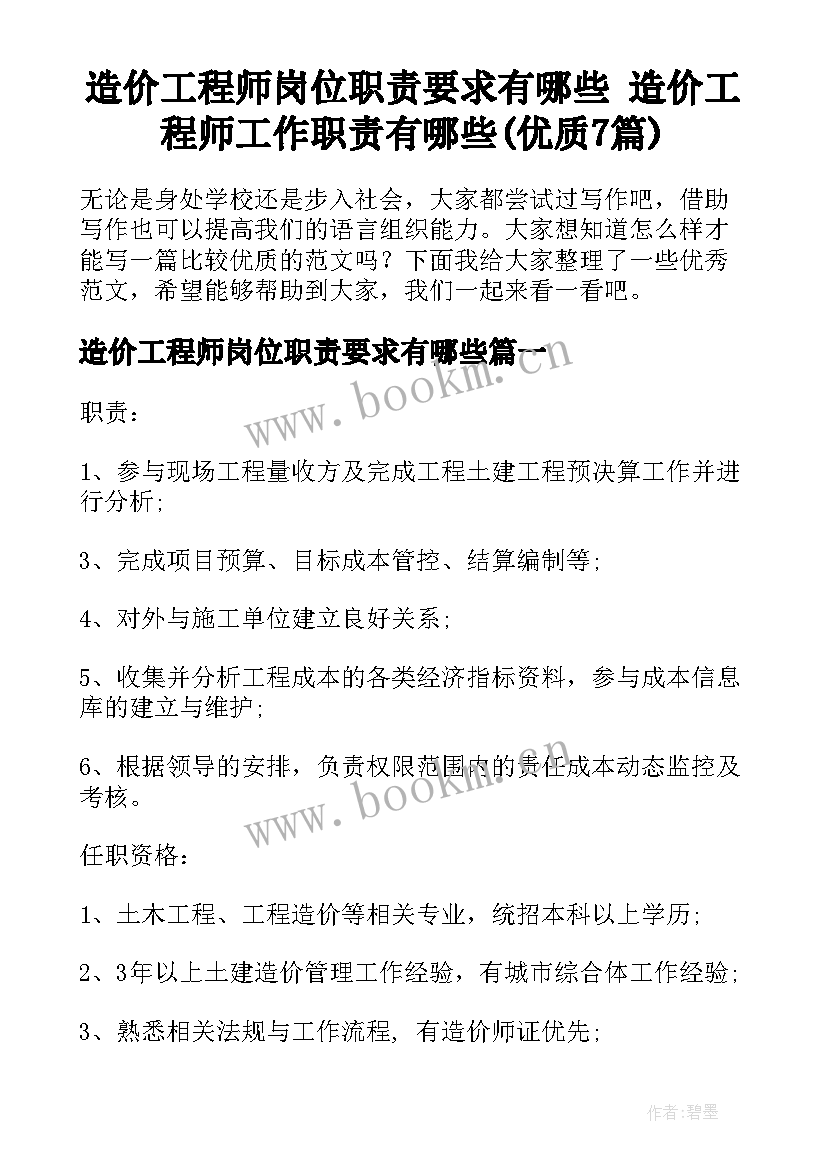 造价工程师岗位职责要求有哪些 造价工程师工作职责有哪些(优质7篇)

无论是身处学校还是步入社会，大家都尝试过写作吧，借助写作也可以提高我们的语言组织能力。大家想知道怎么样才能写一篇比较优质的范文吗？下面我给大家整理了一些优秀范文，希望能够帮助到大家，我们一起来看一看吧。

造价工程师岗位职责要求有哪些篇一

www.bookm.cn

职责：

1、参与现场工程量收方及完成工程土建工程预决算工作并进行分析；

3、完成项目预算、目标成本管控、结算编制等；

4、对外与施工单位建立良好关系；

5、收集并分析工程成本的各类经济指标资料，参与成本信息库的建立与维护；

6、根据领导的安排，负责权限范围内的责任成本动态监控及考核。

www.bookm.cn

任职资格：

1、土木工程、工程造价等相关专业，统招本科以上学历；

2、3年以上土建造价管理工作经验，有城市综合体工作经验；

3、熟悉相关法规与工作流程，有造价师证优先；

作者：碧墨